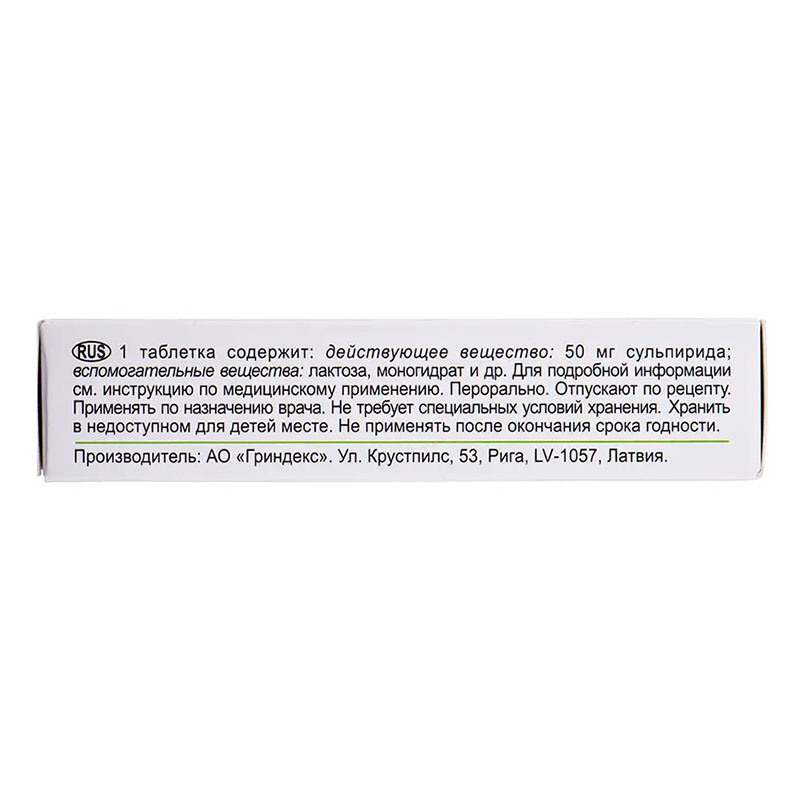 RUS 1 таблетка содержит: действующее вещество: 50 мг сульпирида; вспомогательные вещества: лактоза, моногидрат и др. Для подробной информации см. инструкцию по медицинскому применению. Перорально. Отпускают по рецепту. Применять по назначению врача. Не требует специальных условий хранения. Хранить в недоступном для детей месте. Не применять после окончания срока годности.

Производитель: АО «Гриндекс». Ул. Крустпилс, 53, Рига, LV-1057, Латвия.